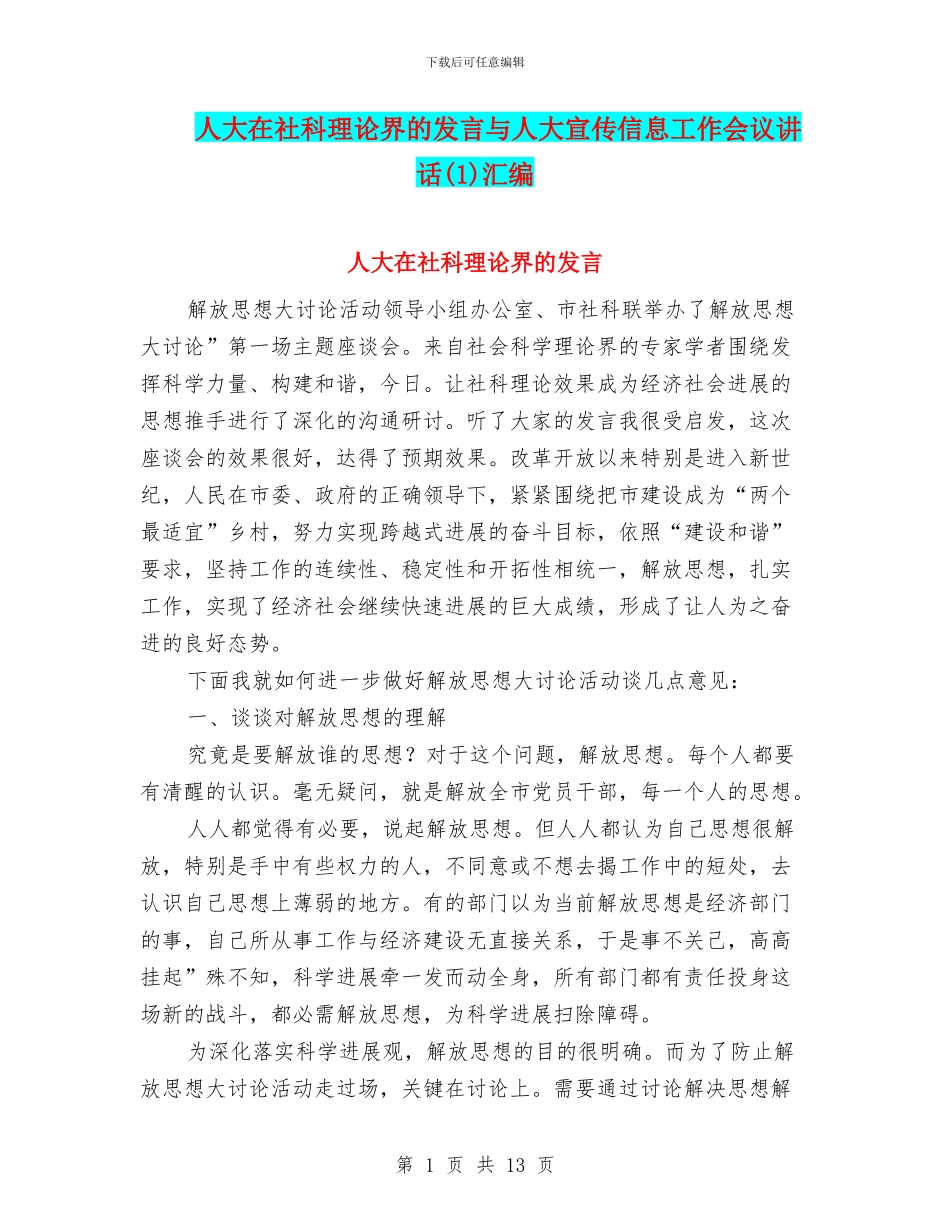 下载后可任意编辑

人大在社科理论界的发言与人大宣传信息工作会议讲话(1)汇编

人大在社科理论界的发言

解放思想大讨论活动领导小组办公室、市社科联举办了解放思想大讨论”第一场主题座谈会。来自社会科学理论界的专家学者围绕发挥科学力量、构建和谐，今日。让社科理论效果成为经济社会进展的思想推手进行了深化的沟通研讨。听了大家的发言我很受启发，这次座谈会的效果很好，达得了预期效果。改革开放以来特别是进入新世纪，人民在市委、政府的正确领导下，紧紧围绕把市建设成为“两个最适宜”乡村，努力实现跨越式进展的奋斗目标，依照“建设和谐”要求，坚持工作的连续性、稳定性和开拓性相统一，解放思想，扎实工作，实现了经济社会继续快速进展的巨大成绩，形成了让人为之奋进的良好态势。

下面我就如何进一步做好解放思想大讨论活动谈几点意见：

一、谈谈对解放思想的理解

究竟是要解放谁的思想？对于这个问题，解放思想。每个人都要有清醒的认识。毫无疑问，就是解放全市党员干部，每一个人的思想。

人人都觉得有必要，说起解放思想。但人人都认为自己思想很解放，特别是手中有些权力的人，不同意或不想去揭工作中的短处，去认识自己思想上薄弱的地方。有的部门以为当前解放思想是经济部门的事，自己所从事工作与经济建设无直接关系，于是事不关己，高高挂起”殊不知，科学进展牵一发而动全身，所有部门都有责任投身这场新的战斗，都必需解放思想，为科学进展扫除障碍。

为深化落实科学进展观，解放思想的目的很明确。而为了防止解放思想大讨论活动走过场，关键在讨论上。需要通过讨论解决思想解

第 1 页 共 13 页